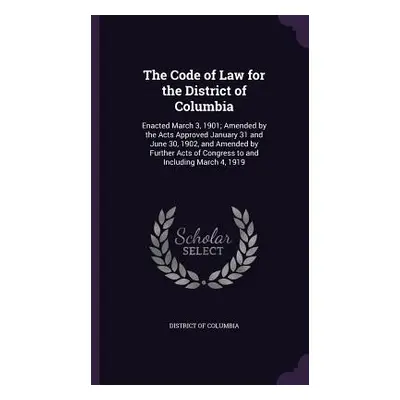 The Code of Law for the District of Columbia

Enacted March 3, 1901; Amended by the Acts Approved January 31 and June 30, 1902, and Amended by Further Acts of Congress to and Including March 4, 1919

Scholar SELECT

DISTRICT OF COLUMBIA